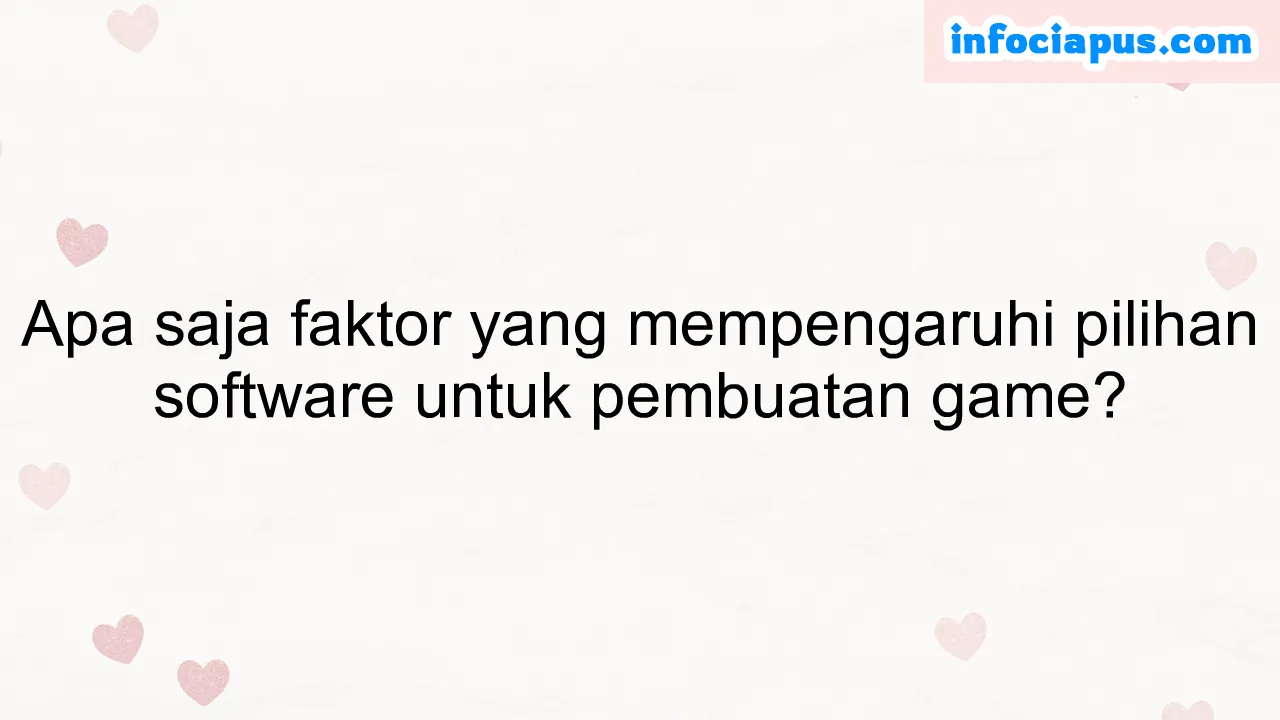 infociapus.com

Apa saja faktor yang mempengaruhi pilihan software untuk pembuatan game?